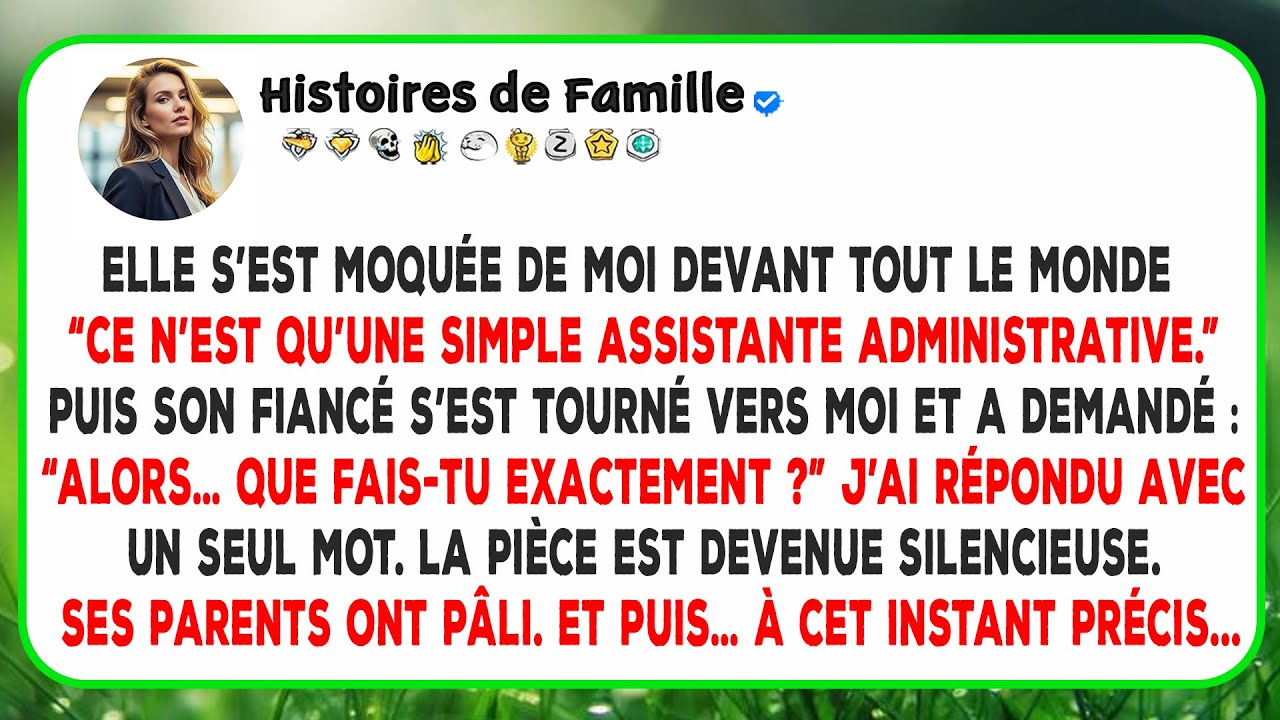 Histoires de Famille

ELLE S'EST MOQUÉE DE MOI DEVANT TOUT LE MONDE "CE N'EST QU'UNE SIMPLE ASSISTANTE ADMINISTRATIVE." PUIS SON FIANCÉ S'EST TOURNÉ VERS MOI ET A DEMANDÉ : "ALORS... QUE FAIS-TU EXACTEMENT ?" J'AI RÉPONDU AVEC UN SEUL MOT. LA PIÈCE EST DEVENUE SILENCIEUSE. SES PARENTS ONT PÂLI. ET PUIS... À CET INSTANT PRÉCIS...